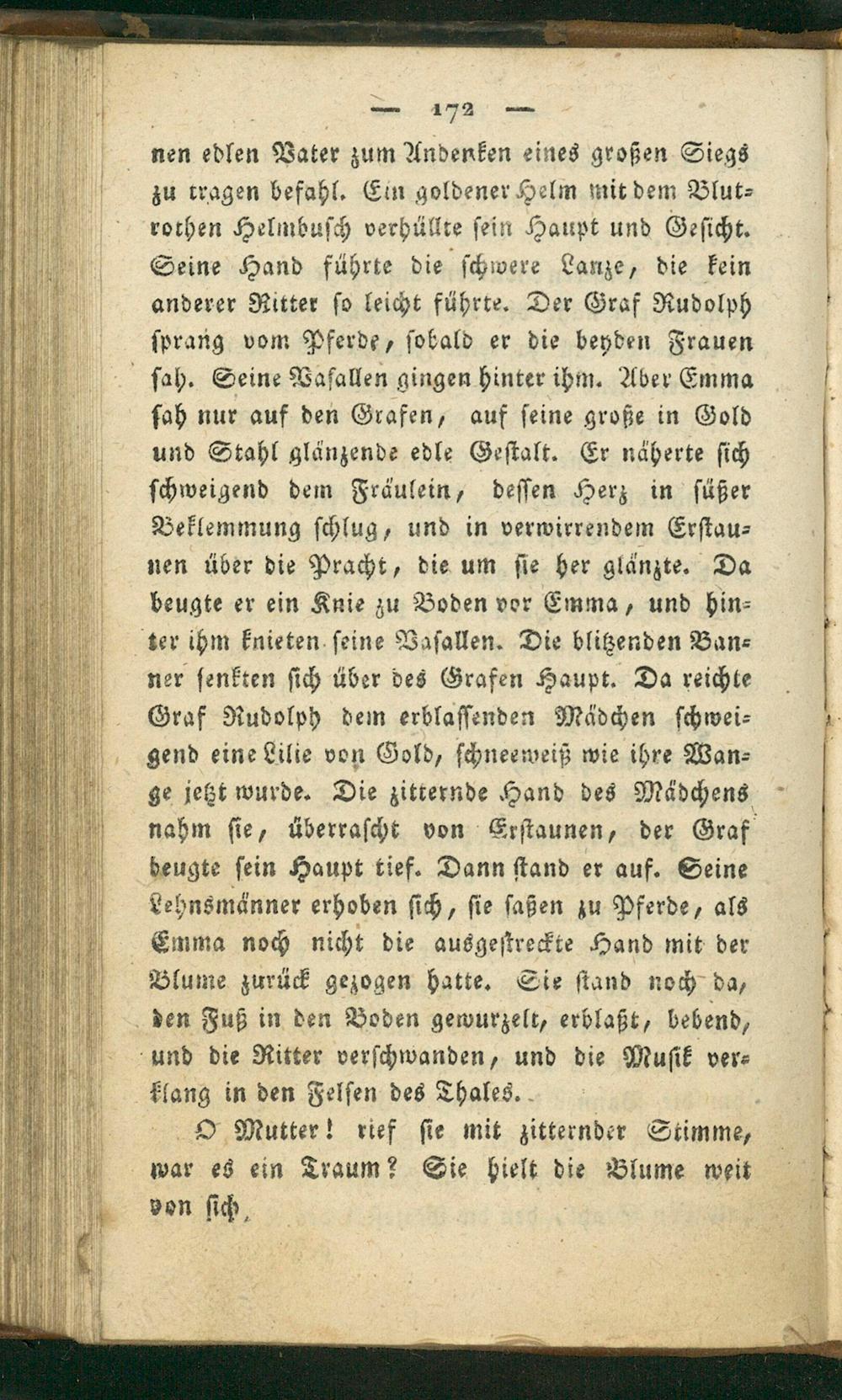 — 172 —

nen edlen Vater zum Andenken eines großen Siegs zu tragen befahl. Ein goldener Helm mit dem Blutrothen Helmbusch verhüllte sein Haupt und Gesicht. Seine Hand führte die schwere Lanze, die kein anderer Ritter so leicht führte. Der Graf Rudolph sprang vom Pferde, sobald er die beyden Frauen sah. Seine Vasallen gingen hinter ihm. Aber Emma sah nur auf den Grafen, auf seine große in Gold und Stahl glänzende edle Gestalt. Er näherte sich schweigend dem Fräulein, dessen Herz in süßer Beklemmung schlug, und in verwirrendem Erstaunen über die Pracht, die um sie her glänzte. Da beugte er ein Knie zu Boden vor Emma, und hinter ihm knieten seine Vasallen. Die blitzenden Banner senkten sich über des Grafen Haupt. Da reichte Graf Rudolph dem erblassenden Mädchen schweigend eine Lilie von Gold, schneeweiß wie ihre Wange jetzt wurde. Die zitternde Hand des Mädchens nahm sie, überrascht von Erstaunen, der Graf beugte sein Haupt tief. Dann stand er auf. Seine Lehnsmänner erhoben sich, sie saßen zu Pferde, als Emma noch nicht die ausgestreckte Hand mit der Blume zurück gezogen hatte. Sie stand noch da, den Fuß in den Boden gewurzelt, erblaßt, bebend, und die Ritter verschwanden, und die Musik verklang in den Felsen des Thales.

O Mutter! rief sie mit zitternder Stimme, war es ein Traum? Sie hielt die Blume weit von sich,